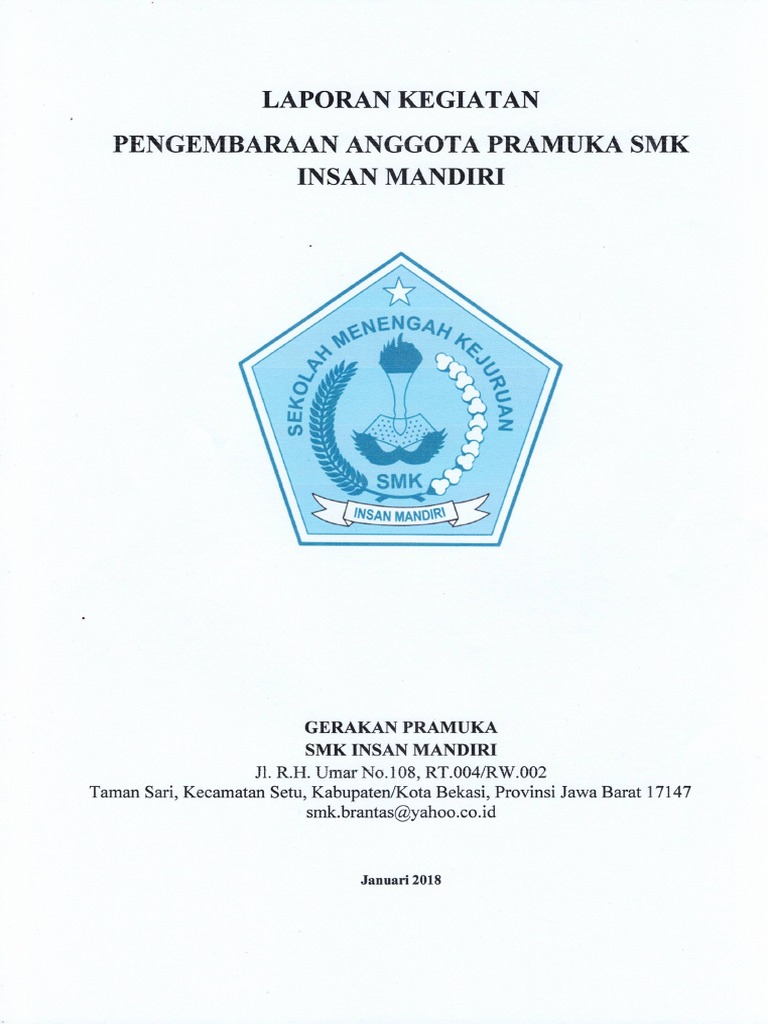 LAPORAN KEGIATAN

PENGEMBARAAN ANGGOTA PRAMUKA SMK INSAN MANDIRI

SEKOLAH MENENGAH KEJURUAN
SMK
INSAN MANDIRI

GERAKAN PRAMUKA
SMK INSAN MANDIRI
Jl. R.H. Umar No.108, RT.004/RW.002
Taman Sari, Kecamatan Setu, Kabupaten/Kota Bekasi, Provinsi Jawa Barat 17147
smk.brantas@yahoo.co.id

Januari 2018